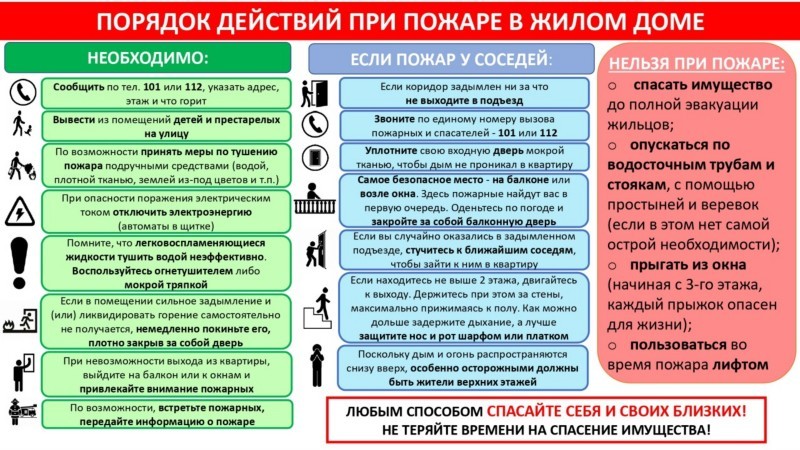 ПОРЯДОК ДЕЙСТВИЙ ПРИ ПОЖАРЕ В ЖИЛОМ ДОМЕ

НЕОБХОДИМО:

Сообщить по тел. 101 или 112, указать адрес, этаж и что горит

Вывести из помещений детей и престарелых на улицу

По возможности принять меры по тушению пожара подручными средствами (водой, плотной тканью, землей из-под цветов и т.п.)

При опасности поражения электрическим током отключить электроэнергию (автоматы в щитке)

Помните, что легковоспламеняющиеся жидкости тушить водой неэффективно. Воспользуйтесь огнетушителем либо мокрой тряпкой

Если в помещении сильное задымление и (или) ликвидировать горение самостоятельно не получается, немедленно покиньте его, плотно закрыв за собой дверь

При невозможности выхода из квартиры, выйдите на балкон или к окнам и привлекайте внимание пожарных

По возможности, встретьте пожарных, передайте информацию о пожаре

ЕСЛИ ПОЖАР У СОСЕДЕЙ:

Если коридор задымлен ни за что не выходите в подъезд

Звоните по единому номеру вызова пожарных и спасателей - 101 или 112

Уплотните свою входную дверь мокрой тканью, чтобы дым не проникал в квартиру

Самое безопасное место - на балконе или возле окна. Здесь пожарные найдут вас в первую очередь. Оденьтесь по погоде и закройте за собой балконную дверь

Если вы случайно оказались в задымленном подъезде, стучитесь к ближайшим соседям, чтобы зайти к ним в квартиру

Если находитесь не выше 2 этажа, двигайтесь к выходу. Держитесь при этом за стены, максимально прижимаясь к полу. Как можно дольше задержите дыхание, а лучше защитите нос и рот шарфом или платком

Поскольку дым и огонь распространяются снизу вверх, особенно осторожными должны быть жители верхних этажей

НЕЛЬЗЯ ПРИ ПОЖАРЕ:

○ спасать имущество до полной эвакуации жильцов;

○ опускаться по водосточным трубам и стоякам, с помощью простыней и веревок (если в этом нет самой острой необходимости);

○ прыгать из окна (начиная с 3-го этажа, каждый прыжок опасен для жизни);

○ пользоваться во время пожара лифтом

ЛЮБЫМ СПОСОБОМ СПАСАЙТЕ СЕБЯ И СВОИХ БЛИЗКИХ!
НЕ ТЕРЯЙТЕ ВРЕМЕНИ НА СПАСЕНИЕ ИМУЩЕСТВА!